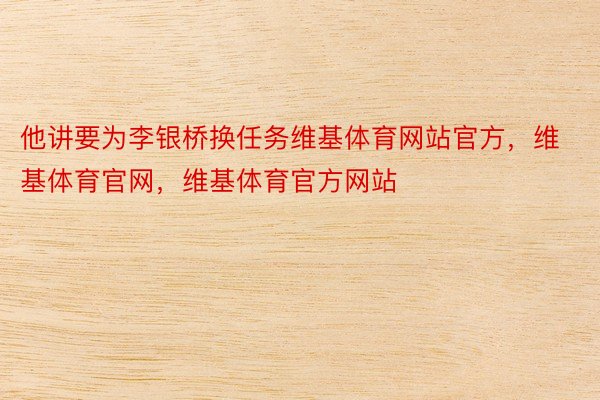 他讲要为李银桥换任务维基体育网站官方，维基体育官网，维基体育官方网站